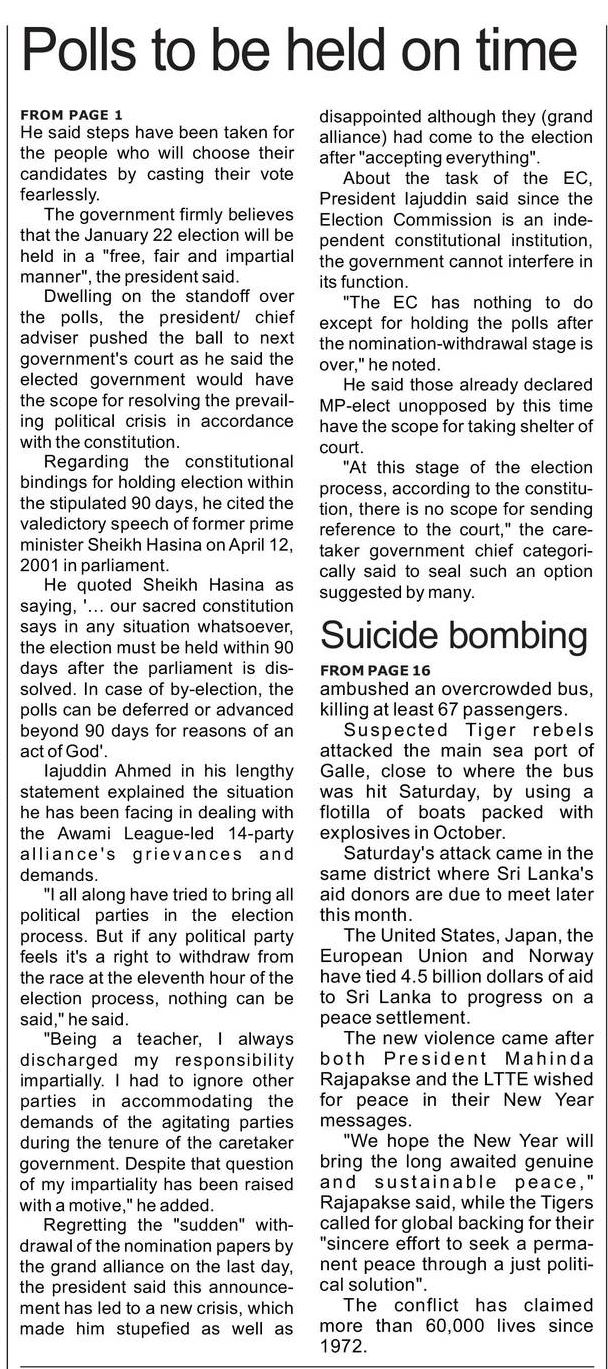 Polls to be held on time

FROM PAGE 1
He said steps have been taken for the people who will choose their candidates by casting their vote fearlessly.

The government firmly believes that the January 22 election will be held in a "free, fair and impartial manner", the president said.

Dwelling on the standoff over the polls, the president/ chief adviser pushed the ball to next government's court as he said the elected government would have the scope for resolving the prevailing political crisis in accordance with the constitution.

Regarding the constitutional bindings for holding election within the stipulated 90 days, he cited the valedictory speech of former prime minister Sheikh Hasina on April 12, 2001 in parliament.

He quoted Sheikh Hasina as saying, '... our sacred constitution says in any situation whatsoever, the election must be held within 90 days after the parliament is dissolved. In case of by-election, the polls can be deferred or advanced beyond 90 days for reasons of an act of God'.

Iajuddin Ahmed in his lengthy statement explained the situation he has been facing in dealing with the Awami League-led 14-party alliance's grievances and demands.

"I all along have tried to bring all political parties in the election process. But if any political party feels it's a right to withdraw from the race at the eleventh hour of the election process, nothing can be said," he said.

"Being a teacher, I always discharged my responsibility impartially. I had to ignore other parties in accommodating the demands of the agitating parties during the tenure of the caretaker government. Despite that question of my impartiality has been raised with a motive," he added.

Regretting the "sudden" withdrawal of the nomination papers by the grand alliance on the last day, the president said this announcement has led to a new crisis, which made him stupefied as well as disappointed although they (grand alliance) had come to the election after "accepting everything".

About the task of the EC, President Iajuddin said since the Election Commission is an independent constitutional institution, the government cannot interfere in its function.

"The EC has nothing to do except for holding the polls after the nomination-withdrawal stage is over," he noted.

He said those already declared MP-elect unopposed by this time have the scope for taking shelter of court.

"At this stage of the election process, according to the constitution, there is no scope for sending reference to the court," the caretaker government chief categorically said to seal such an option suggested by many.

Suicide bombing

FROM PAGE 16
ambushed an overcrowded bus, killing at least 67 passengers.

Suspected Tiger rebels attacked the main sea port of Galle, close to where the bus was hit Saturday, by using a flotilla of boats packed with explosives in October.

Saturday's attack came in the same district where Sri Lanka's aid donors are due to meet later this month.

The United States, Japan, the European Union and Norway have tied 4.5 billion dollars of aid to Sri Lanka to progress on a peace settlement.

The new violence came after both President Mahinda Rajapakse and the LTTE wished for peace in their New Year messages.

"We hope the New Year will bring the long awaited genuine and sustainable peace," Rajapakse said, while the Tigers called for global backing for their "sincere effort to seek a permanent peace through a just political solution".

The conflict has claimed more than 60,000 lives since 1972.